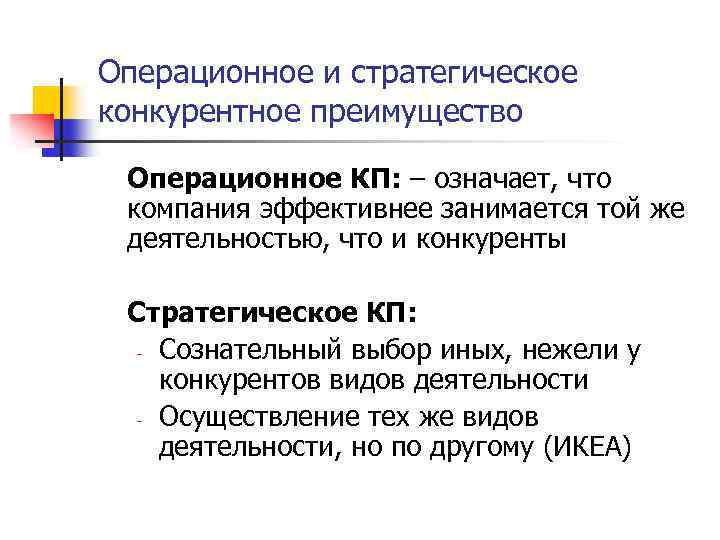 Операционное и стратегическое конкурентное преимущество

Операционное КП: – означает, что компания эффективнее занимается той же деятельностью, что и конкуренты

Стратегическое КП:
- Сознательный выбор иных, нежели у конкурентов видов деятельности
- Осуществление тех же видов деятельности, но по другому (ИКЕА)